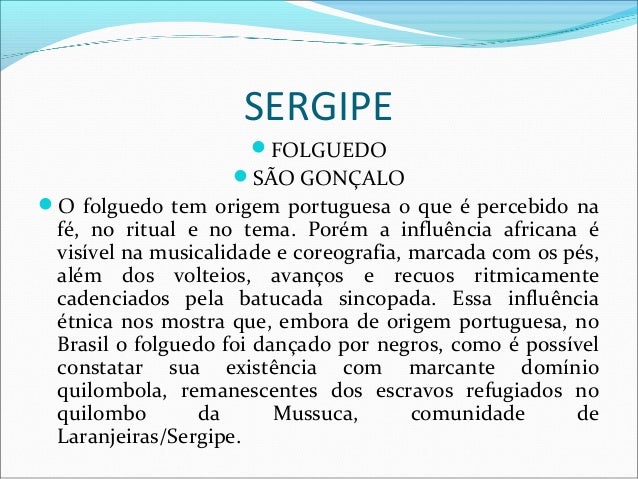 SERGIPE

• FOLGUEDO
• SÃO GONÇALO
• O folguedo tem origem portuguesa o que é percebido na fé, no ritual e no tema. Porém a influência africana é visível na musicalidade e coreografia, marcada com os pés, além dos volteios, avanços e recuos ritmicamente cadenciados pela batucada sincopada. Essa influência étnica nos mostra que, embora de origem portuguesa, no Brasil o folguedo foi dançado por negros, como é possível constatar sua existência com marcante domínio quilombola, remanescentes dos escravos refugiados no quilombo da Mussuca, comunidade de Laranjeiras/Sergipe.